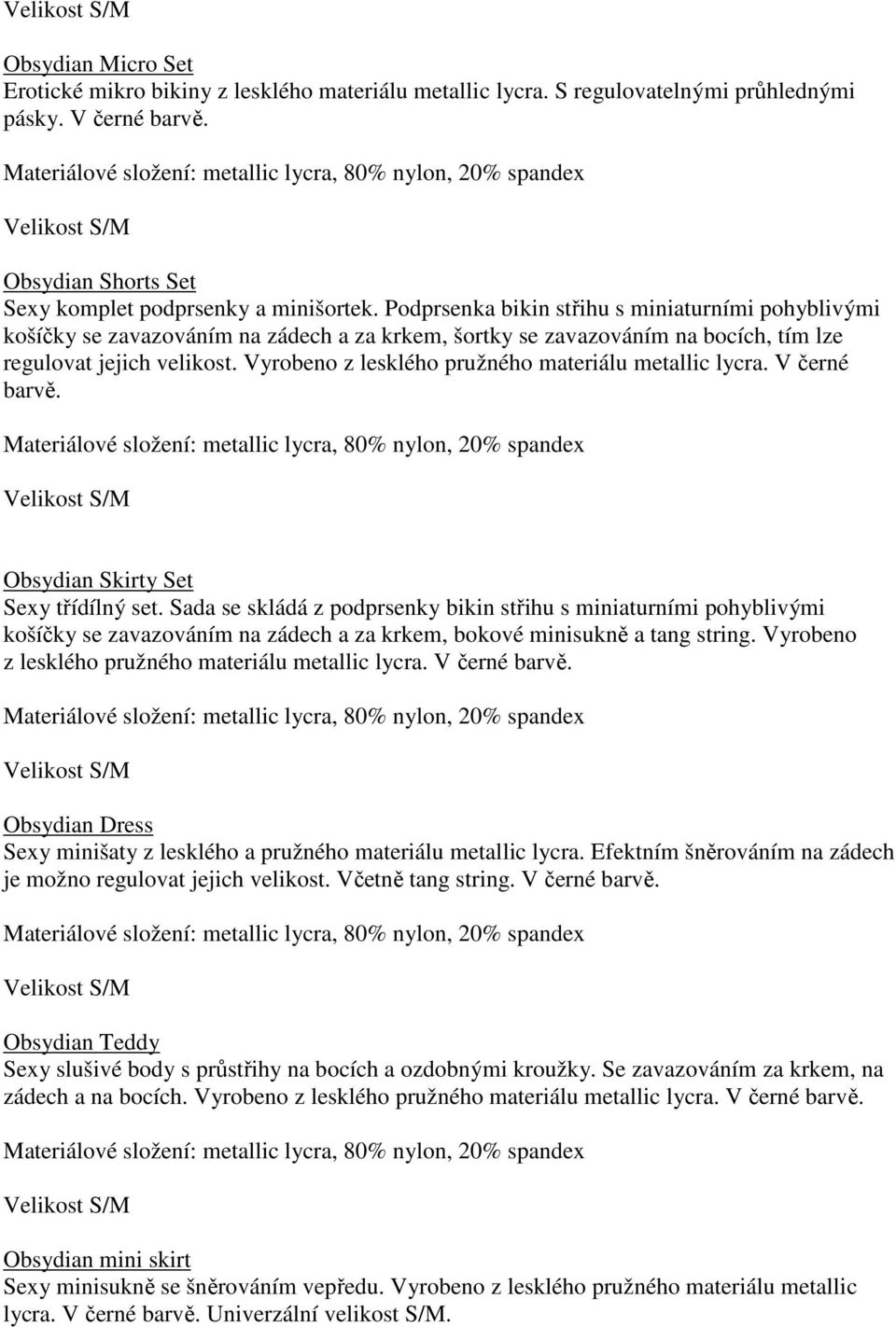 Velikost S/M

Obsydian Micro Set
Erotické mikro bikiny z lesklého materiálu metallic lycra. S regulovatelnými průhlednými pásky. V černé barvě.

Materiálové složení: metallic lycra, 80% nylon, 20% spandex

Velikost S/M

Obsydian Shorts Set
Sexy komplet podprsenky a minišortek. Podprsenka bikin střihu s miniaturními pohyblivými košíčky se zavazováním na zádech a za krkem, šortky se zavazováním na bocích, tím lze regulovat jejich velikost. Vyrobeno z lesklého pružného materiálu metallic lycra. V černé barvě.

Materiálové složení: metallic lycra, 80% nylon, 20% spandex

Velikost S/M

Obsydian Skirty Set
Sexy třídílný set. Sada se skládá z podprsenky bikin střihu s miniaturními pohyblivými košíčky se zavazováním na zádech a za krkem, bokové minisukně a tang string. Vyrobeno z lesklého pružného materiálu metallic lycra. V černé barvě.

Materiálové složení: metallic lycra, 80% nylon, 20% spandex

Velikost S/M

Obsydian Dress
Sexy minišaty z lesklého a pružného materiálu metallic lycra. Efektním šněrováním na zádech je možno regulovat jejich velikost. Včetně tang string. V černé barvě.

Materiálové složení: metallic lycra, 80% nylon, 20% spandex

Velikost S/M

Obsydian Teddy
Sexy slušivé body s průstřihy na bocích a ozdobnými kroužky. Se zavazováním za krkem, na zádech a na bocích. Vyrobeno z lesklého pružného materiálu metallic lycra. V černé barvě.

Materiálové složení: metallic lycra, 80% nylon, 20% spandex

Velikost S/M

Obsydian mini skirt
Sexy minisukně se šněrováním vepředu. Vyrobeno z lesklého pružného materiálu metallic lycra. V černé barvě. Univerzální velikost S/M.